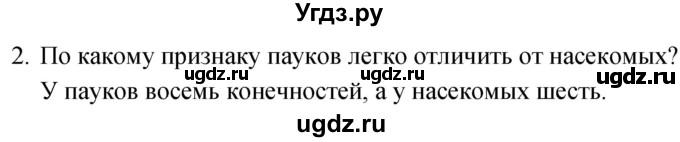 Угдз.ру

2. По какому признаку пауков легко отличить от насекомых? ugdz.ru ugdz.ru ugdz.ru
У пауков восемь конечностей, а у насекомых шесть.

ugdz.ru